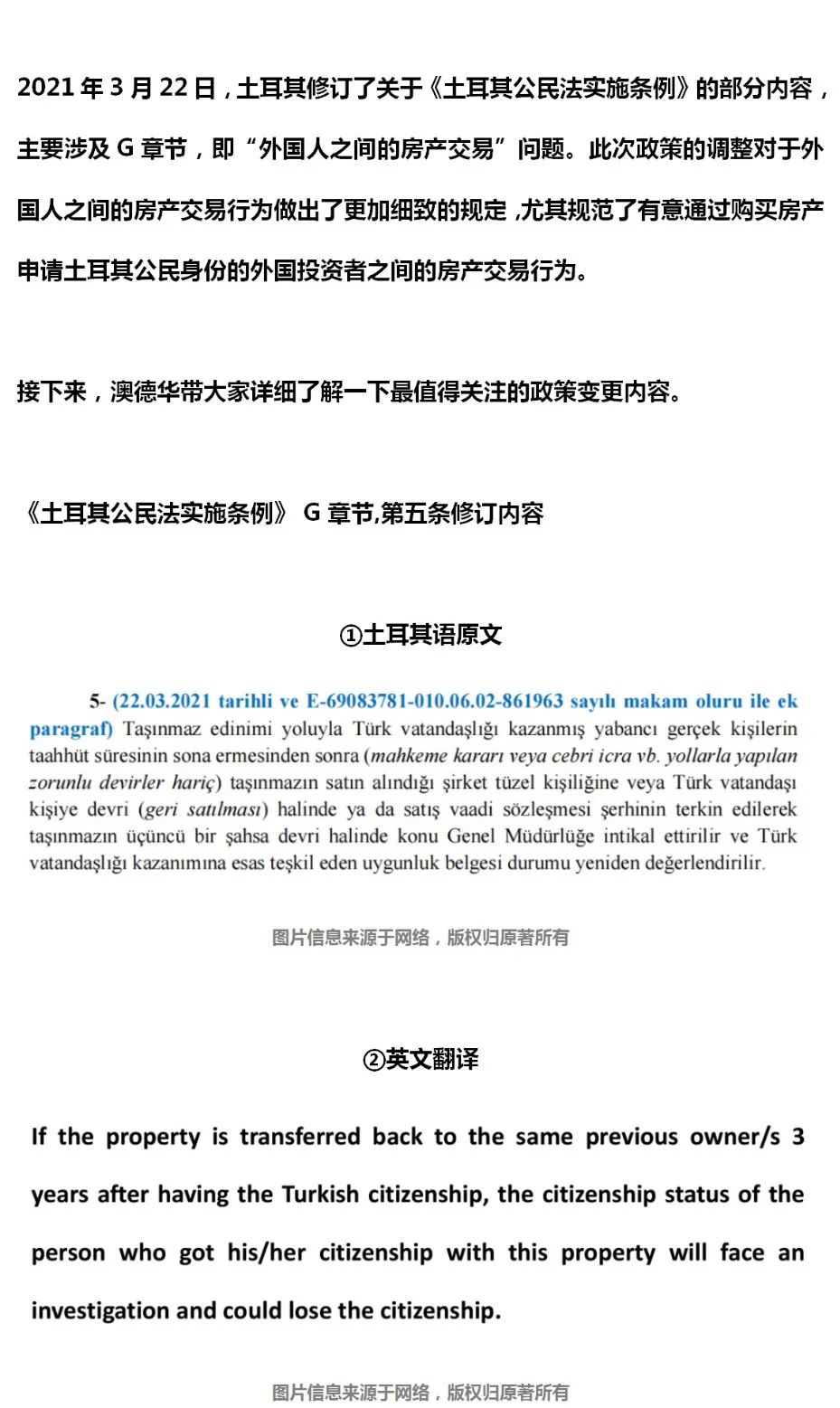 2021 年 3 月 22 日，土耳其修订了关于《土耳其公民法实施条例》的部分内容，主要涉及 G 章节，即“外国人之间的房产交易”问题。此次政策的调整对于外国人之间的房产交易行为做出了更加细致的规定，尤其规范了有意通过购买房产申请土耳其公民身份的外国投资者之间的房产交易行为。

接下来，澳德华带大家详细了解一下最值得关注的政策变更内容。

《土耳其公民法实施条例》 G 章节,第五条修订内容

①土耳其语原文

5- (22.03.2021 tarihli ve E-69083781-010.06.02-861963 sayılı makam oluru ile ek paragraf) Taşınmaz edinimi yoluyla Türk vatandaşlığı kazanmış yabancı gerçek kişilerin taahhüt süresinin sona ermesinden sonra (mahkeme kararı veya cebri icra vb. yollarla yapılan zorunlu devirler hariç) taşınmazın satın alındığı şirket tüzel kişiliğine veya Türk vatandaşı kişiye devri (geri satılması) halinde ya da satış vaadi sözleşmesi şerhinin terkin edilerek taşınmazın üçüncü bir şahsa devri halinde konu Genel Müdürlüğe intikal ettirilir ve Türk vatandaşlığı kazanımına esas teşkil eden uygunluk belgesi durumu yeniden değerlendirilir.

图片信息来源于网络，版权归原著所有

②英文翻译

If the property is transferred back to the same previous owner/s 3 years after having the Turkish citizenship, the citizenship status of the person who got his/her citizenship with this property will face an investigation and could lose the citizenship.

图片信息来源于网络，版权归原著所有